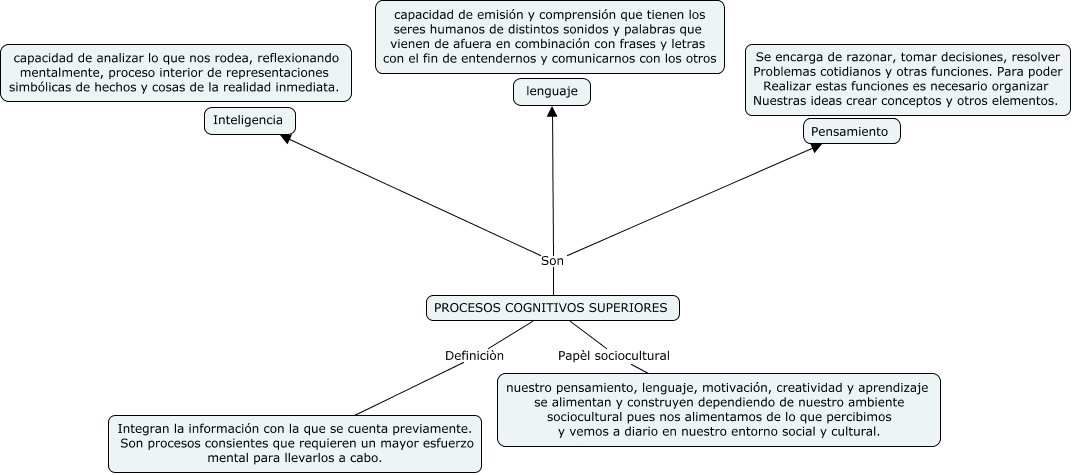 capacidad de analizar lo que nos rodea, reflexionando mentalmente, proceso interior de representaciones simbólicas de hechos y cosas de la realidad inmediata.

Inteligencia

capacidad de emisión y comprensión que tienen los seres humanos de distintos sonidos y palabras que vienen de afuera en combinación con frases y letras con el fin de entendernos y comunicarnos con los otros

lenguaje

Se encarga de razonar, tomar decisiones, resolver Problemas cotidianos y otras funciones. Para poder Realizar estas funciones es necesario organizar Nuestras ideas crear conceptos y otros elementos.

Pensamiento

Son

PROCESOS COGNITIVOS SUPERIORES

Definiciòn

Papèl sociocultural

Integran la información con la que se cuenta previamente. Son procesos consientes que requieren un mayor esfuerzo mental para llevarlos a cabo.

nuestro pensamiento, lenguaje, motivación, creatividad y aprendizaje se alimentan y construyen dependiendo de nuestro ambiente sociocultural pues nos alimentamos de lo que percibimos y vemos a diario en nuestro entorno social y cultural.